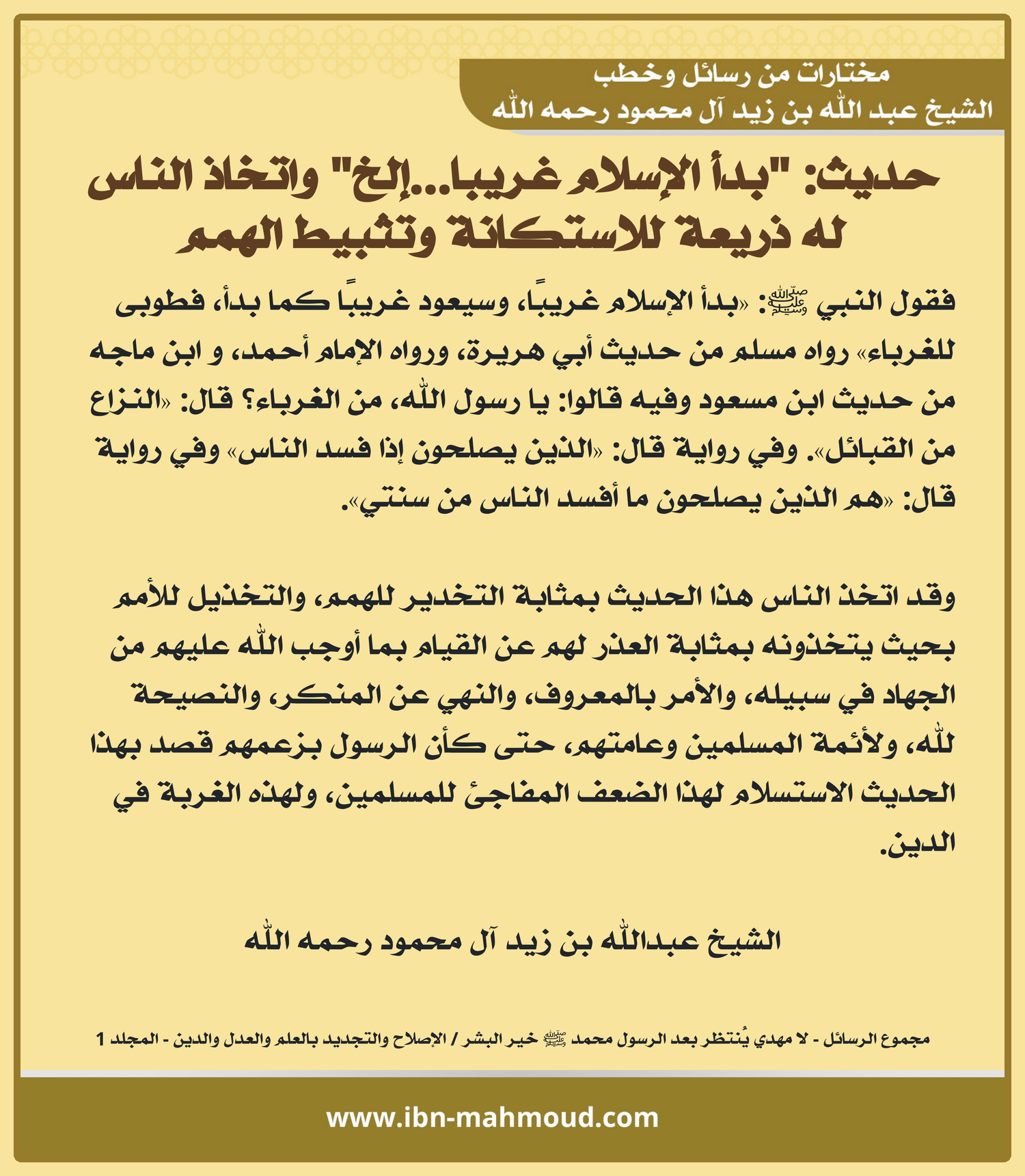 مختارات من رسائل وخطب
الشيخ عبد الله بن زيد آل محمود رحمه الله

حديث: "بدأ الإسلام غريبا...إلخ" واتخاذ الناس له ذريعة للاستكانة وتثبيط الهمم

فقول النبي ﷺ: «بدأ الإسلام غريبًا، وسيعود غريبًا كما بدأ، فطوبى للغرباء» رواه مسلم من حديث أبي هريرة، ورواه الإمام أحمد، و ابن ماجه من حديث ابن مسعود وفيه قالوا: يا رسول الله، من الغرباء؟ قال: «النزاع من القبائل». وفي رواية قال: «الذين يصلحون إذا فسد الناس» وفي رواية قال: «هم الذين يصلحون ما أفسد الناس من سنتي».

وقد اتخذ الناس هذا الحديث بمثابة التخدير للهمم، والتخذيل للأمم بحيث يتخذونه بمثابة العذر لهم عن القيام بما أوجب الله عليهم من الجهاد في سبيله، والأمر بالمعروف، والنهي عن المنكر، والنصيحة لله، ولأئمة المسلمين وعامتهم، حتى كأن الرسول بزعمهم قصد بهذا الحديث الاستسلام لهذا الضعف المفاجئ للمسلمين، ولهذه الغربة في الدين.

الشيخ عبدالله بن زيد آل محمود رحمه الله

مجموع الرسائل - لا مهدي يُنتظر بعد الرسول محمد ﷺ خير البشر / الإصلاح والتجديد بالعلم والعدل والدين - المجلد 1

www.ibn-mahmoud.com